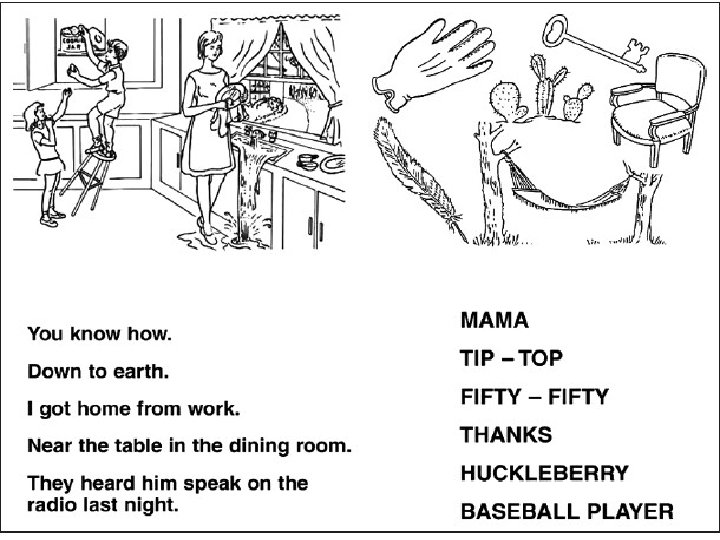 COOKIE JAR

You know how.

Down to earth.

I got home from work.

Near the table in the dining room.

They heard him speak on the radio last night.

MAMA

TIP – TOP

FIFTY – FIFTY

THANKS

HUCKLEBERRY

BASEBALL PLAYER